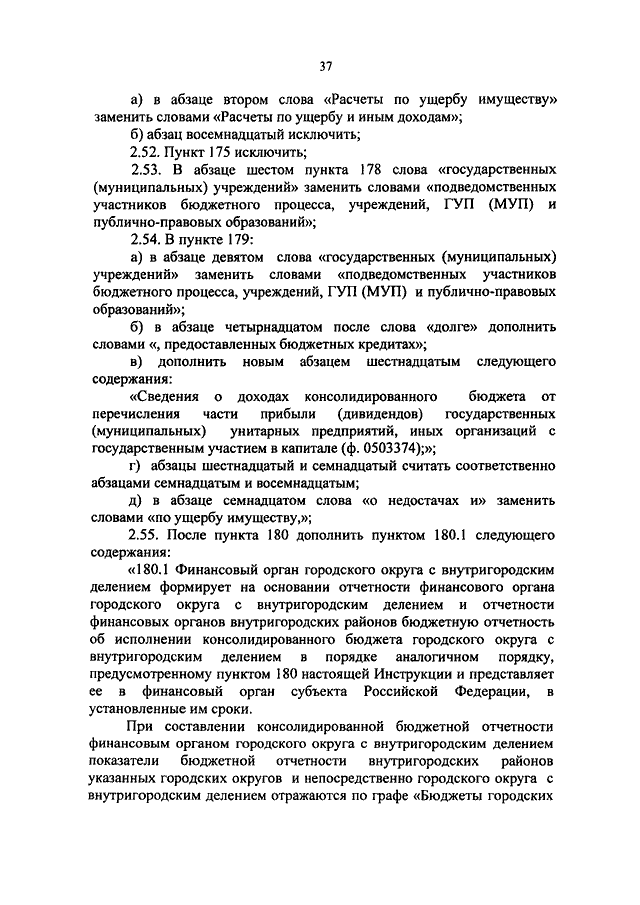 37

а) в абзаце втором слова «Расчеты по ущербу имуществу» заменить словами «Расчеты по ущербу и иным доходам»;

б) абзац восемнадцатый исключить;

2.52. Пункт 175 исключить;

2.53. В абзаце шестом пункта 178 слова «государственных (муниципальных) учреждений» заменить словами «подведомственных участников бюджетного процесса, учреждений, ГУП (МУП) и публично-правовых образований»;

2.54. В пункте 179:

а) в абзаце девятом слова «государственных (муниципальных) учреждений» заменить словами «подведомственных участников бюджетного процесса, учреждений, ГУП (МУП) и публично-правовых образований»;

б) в абзаце четырнадцатом после слова «долге» дополнить словами «, предоставленных бюджетных кредитах»;

в) дополнить новым абзацем шестнадцатым следующего содержания:

«Сведения о доходах консолидированного бюджета от перечисления части прибыли (дивидендов) государственных (муниципальных) унитарных предприятий, иных организаций с государственным участием в капитале (ф. 0503374);»;

г) абзацы шестнадцатый и семнадцатый считать соответственно абзацами семнадцатым и восемнадцатым;

д) в абзаце семнадцатом слова «о недостачах и» заменить словами «по ущербу имуществу,»;

2.55. После пункта 180 дополнить пунктом 180.1 следующего содержания:

«180.1 Финансовый орган городского округа с внутригородским делением формирует на основании отчетности финансового органа городского округа с внутригородским делением и отчетности финансовых органов внутригородских районов бюджетную отчетность об исполнении консолидированного бюджета городского округа с внутригородским делением в порядке аналогичном порядку, предусмотренному пунктом 180 настоящей Инструкции и представляет ее в финансовый орган субъекта Российской Федерации, в установленные им сроки.

При составлении консолидированной бюджетной отчетности финансовым органом городского округа с внутригородским делением показатели бюджетной отчетности внутригородских районов указанных городских округов и непосредственно городского округа с внутригородским делением отражаются по графе «Бюджеты городских